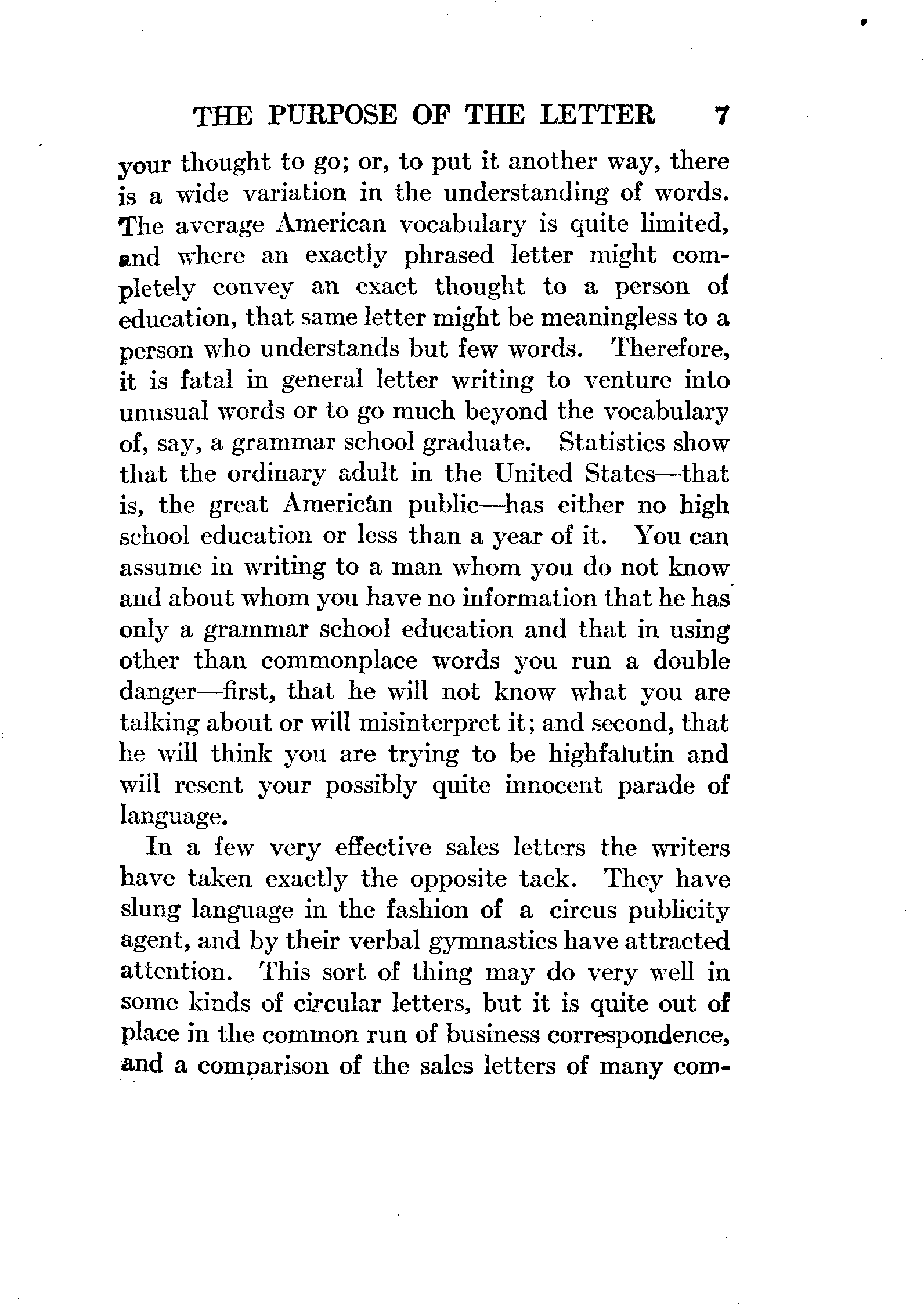 THE PURPOSE OF THE LETTER 7

your thought to go; or, to put it another way, there is a wide variation in the understanding of words. The average American vocabulary is quite limited, and where an exactly phrased letter might completely convey an exact thought to a person of education, that same letter might be meaningless to a person who understands but few words. Therefore, it is fatal in general letter writing to venture into unusual words or to go much beyond the vocabulary of, say, a grammar school graduate. Statistics show that the ordinary adult in the United States—that is, the great American public—has either no high school education or less than a year of it. You can assume in writing to a man whom you do not know and about whom you have no information that he has only a grammar school education and that in using other than commonplace words you run a double danger—first, that he will not know what you are talking about or will misinterpret it; and second, that he will think you are trying to be highfalutin and will resent your possibly quite innocent parade of language.

In a few very effective sales letters the writers have taken exactly the opposite tack. They have slung language in the fashion of a circus publicity agent, and by their verbal gymnastics have attracted attention. This sort of thing may do very well in some kinds of circular letters, but it is quite out of place in the common run of business correspondence, and a comparison of the sales letters of many com-